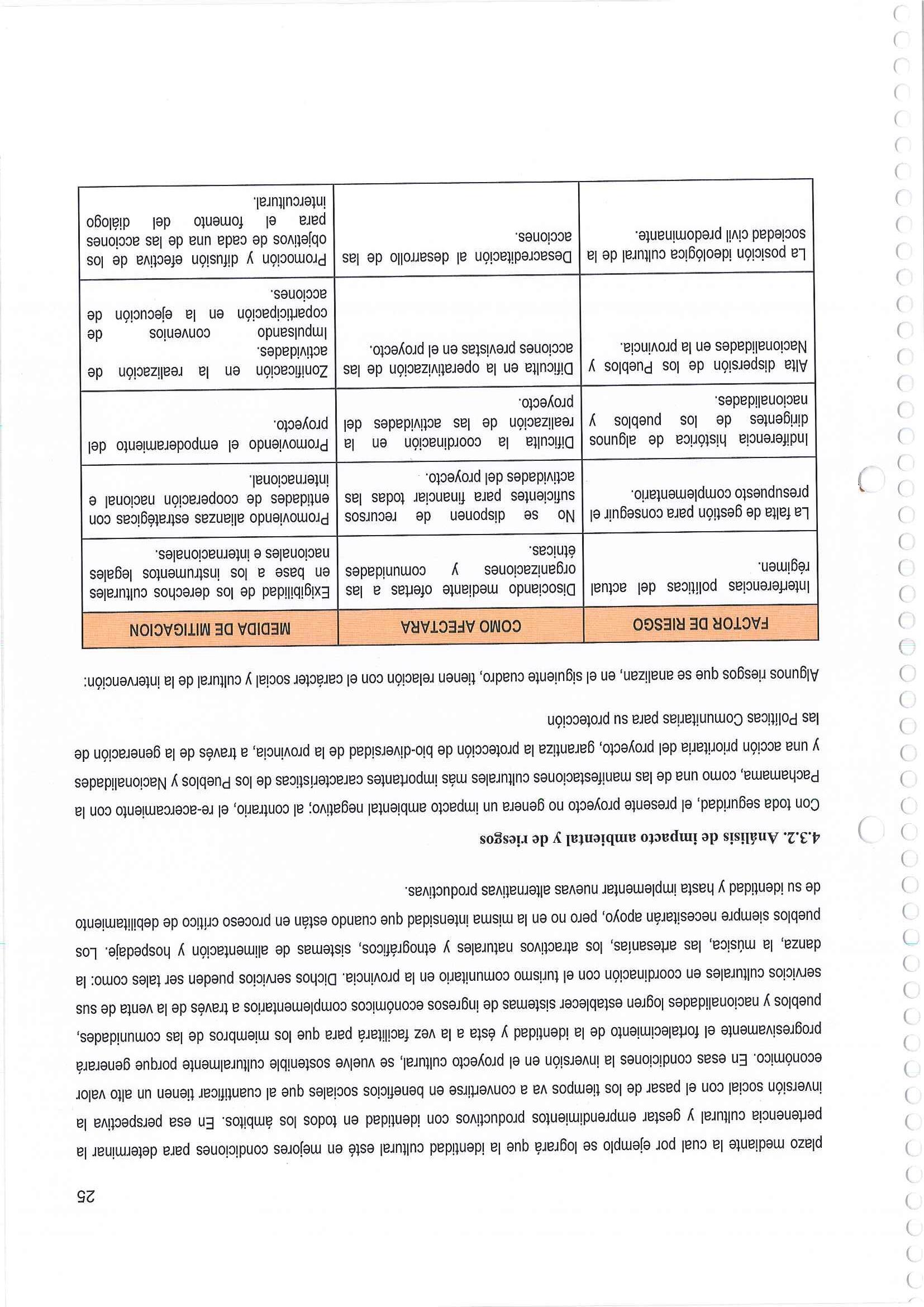 25

plazo mediante la cual por ejemplo se logrará que la identidad cultural esté en mejores condiciones para determinar la pertenencia cultural y gestar emprendimientos productivos con identidad en todos los ámbitos. En esa perspectiva la inversión social con el pasar de los tiempos va a convertirse en beneficios sociales que al cuantificar tienen un alto valor económico. En esas condiciones la inversión en el proyecto cultural, se vuelve sostenible culturalmente porque generará progresivamente el fortalecimiento de la identidad y ésta a la vez facilitará para que los miembros de las comunidades, pueblos y nacionalidades logren establecer sistemas de ingresos económicos complementarios a través de la venta de sus servicios culturales en coordinación con el turismo comunitario en la provincia. Dichos servicios pueden ser tales como: la danza, la música, las artesanías, los atractivos naturales y etnográficos, sistemas de alimentación y hospedaje. Los pueblos siempre necesitarán apoyo, pero no en la misma intensidad que cuando están en proceso crítico de debilitamiento de su identidad y hasta implementar nuevas alternativas productivas.

4.3.2. Análisis de impacto ambiental y de riesgos

Con toda seguridad, el presente proyecto no genera un impacto ambiental negativo; al contrario, el re-acercamiento con la Pachamama, como una de las manifestaciones culturales más importantes características de los Pueblos y Nacionalidades y una acción prioritaria del proyecto, garantiza la protección de bio-diversidad de la provincia, a través de la generación de las Políticas Comunitarias para su protección

Algunos riesgos que se analizan, en el siguiente cuadro, tienen relación con el carácter social y cultural de la intervención:

| FACTOR DE RIESGO | COMO AFECTARA | MEDIDA DE MITIGACION |
|---|---|---|
| Interferencias políticas del actual régimen. | Disociando mediante ofertas a las organizaciones y comunidades étnicas. | Exigibilidad de los derechos culturales en base a los instrumentos legales nacionales e internacionales. |
| La falta de gestión para conseguir el presupuesto complementario. | No se disponen de recursos suficientes para financiar todas las actividades del proyecto. | Promoviendo alianzas estratégicas con entidades de cooperación nacional e internacional. |
| Indiferencia histórica de algunos dirigentes de los pueblos y nacionalidades. | Dificulta la coordinación en la realización de las actividades del proyecto. | Promoviendo el empoderamiento del proyecto. |
| Alta dispersión de los Pueblos y Nacionalidades en la provincia. | Dificulta en la operativización de las acciones previstas en el proyecto. | Zonificación en la realización de actividades. Impulsando convenios de coparticipación en la ejecución de acciones. |
| La posición ideológica cultural de la sociedad civil predominante. | Desacreditación al desarrollo de las acciones. | Promoción y difusión efectiva de los objetivos de cada una de las acciones para el fomento del diálogo intercultural. |